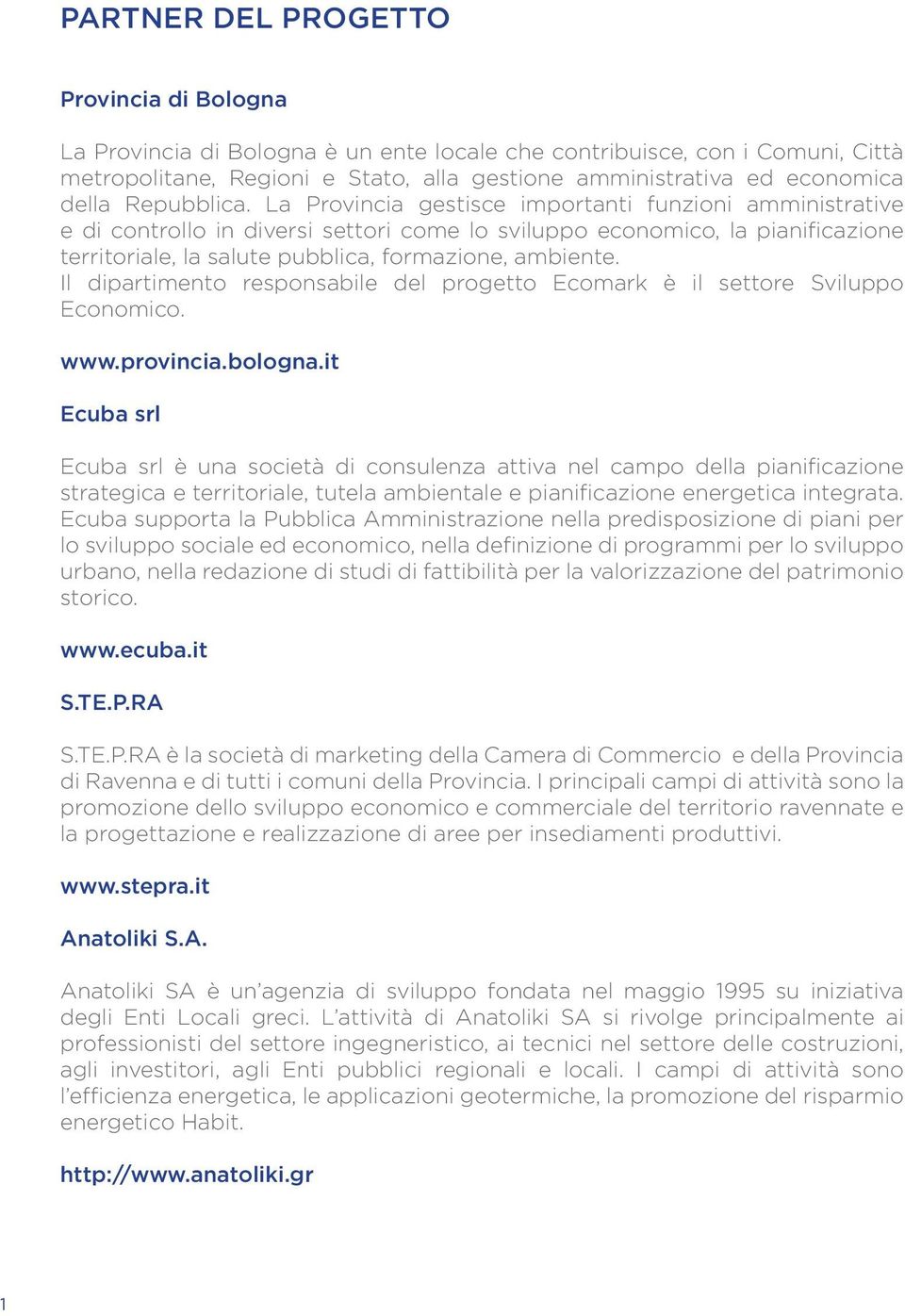 PARTNER DEL PROGETTO

Provincia di Bologna

La Provincia di Bologna è un ente locale che contribuisce, con i Comuni, Città metropolitane, Regioni e Stato, alla gestione amministrativa ed economica della Repubblica. La Provincia gestisce importanti funzioni amministrative e di controllo in diversi settori come lo sviluppo economico, la pianificazione territoriale, la salute pubblica, formazione, ambiente.
Il dipartimento responsabile del progetto Ecomark è il settore Sviluppo Economico.

www.provincia.bologna.it

Ecuba srl

Ecuba srl è una società di consulenza attiva nel campo della pianificazione strategica e territoriale, tutela ambientale e pianificazione energetica integrata. Ecuba supporta la Pubblica Amministrazione nella predisposizione di piani per lo sviluppo sociale ed economico, nella definizione di programmi per lo sviluppo urbano, nella redazione di studi di fattibilità per la valorizzazione del patrimonio storico.

www.ecuba.it

S.TE.P.RA

S.TE.P.RA è la società di marketing della Camera di Commercio e della Provincia di Ravenna e di tutti i comuni della Provincia. I principali campi di attività sono la promozione dello sviluppo economico e commerciale del territorio ravennate e la progettazione e realizzazione di aree per insediamenti produttivi.

www.stepra.it

Anatoliki S.A.

Anatoliki SA è un'agenzia di sviluppo fondata nel maggio 1995 su iniziativa degli Enti Locali greci. L'attività di Anatoliki SA si rivolge principalmente ai professionisti del settore ingegneristico, ai tecnici nel settore delle costruzioni, agli investitori, agli Enti pubblici regionali e locali. I campi di attività sono l'efficienza energetica, le applicazioni geotermiche, la promozione del risparmio energetico Habit.

http://www.anatoliki.gr

1